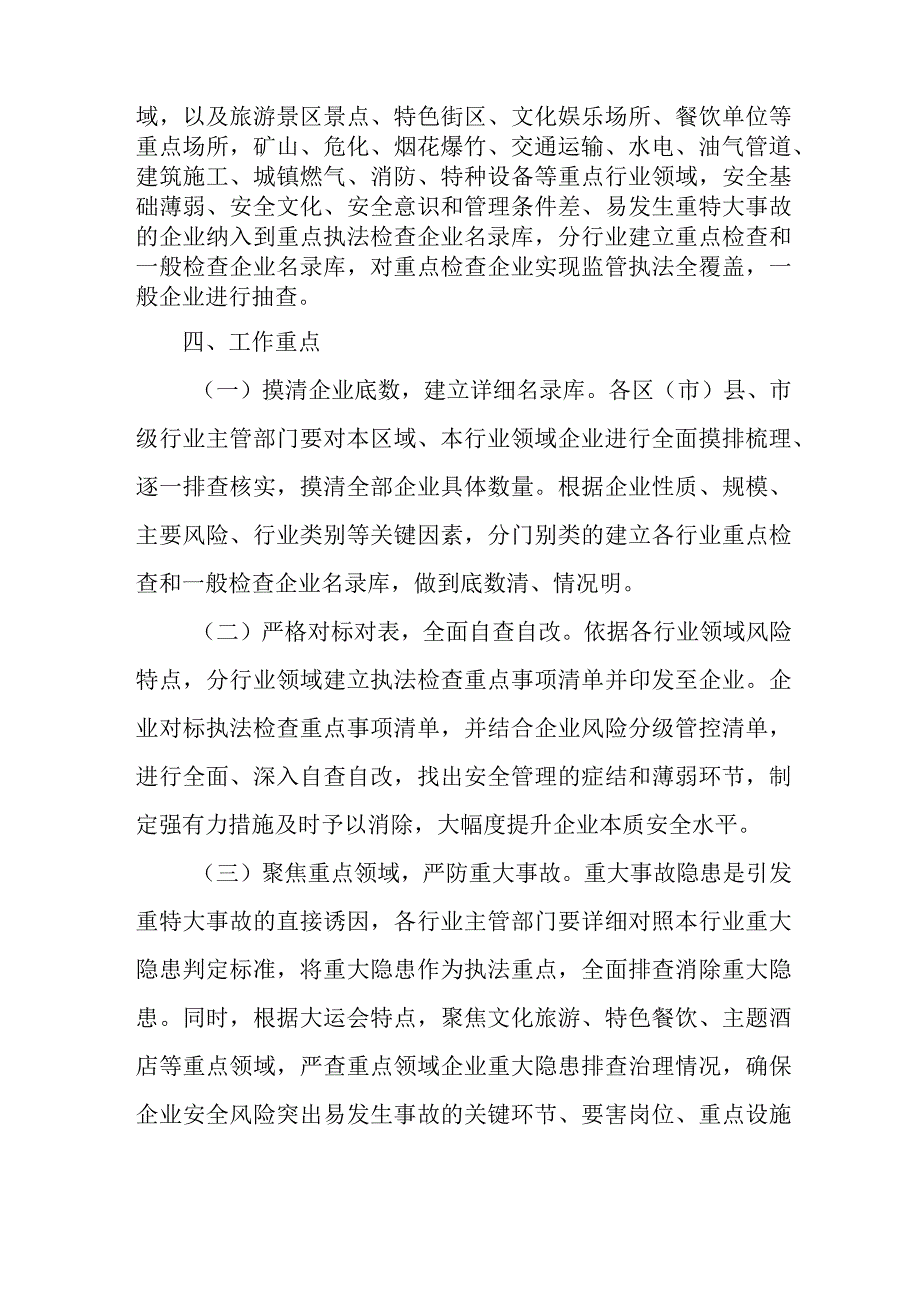 域，以及旅游景区景点、特色街区、文化娱乐场所、餐饮单位等重点场所，矿山、危化、烟花爆竹、交通运输、水电、油气管道、建筑施工、城镇燃气、消防、特种设备等重点行业领域，安全基础薄弱、安全文化、安全意识和管理条件差、易发生重特大事故的企业纳入到重点执法检查企业名录库，分行业建立重点检查和一般检查企业名录库，对重点检查企业实现监管执法全覆盖，一般企业进行抽查。

四、工作重点

（一）摸清企业底数，建立详细名录库。各区（市）县、市级行业主管部门要对本区域、本行业领域企业进行全面摸排梳理、逐一排查核实，摸清全部企业具体数量。根据企业性质、规模、主要风险、行业类别等关键因素，分门别类的建立各行业重点检查和一般检查企业名录库，做到底数清、情况明。

（二）严格对标对表，全面自查自改。依据各行业领域风险特点，分行业领域建立执法检查重点事项清单并印发至企业。企业对标执法检查重点事项清单，并结合企业风险分级管控清单，进行全面、深入自查自改，找出安全管理的症结和薄弱环节，制定强有力措施及时予以消除，大幅度提升企业本质安全水平。

（三）聚焦重点领域，严防重大事故。重大事故隐患是引发重特大事故的直接诱因，各行业主管部门要详细对照本行业重大隐患判定标准，将重大隐患作为执法重点，全面排查消除重大隐患。同时，根据大运会特点，聚焦文化旅游、特色餐饮、主题酒店等重点领域，严查重点领域企业重大隐患排查治理情况，确保企业安全风险突出易发生事故的关键环节、要害岗位、重点设施